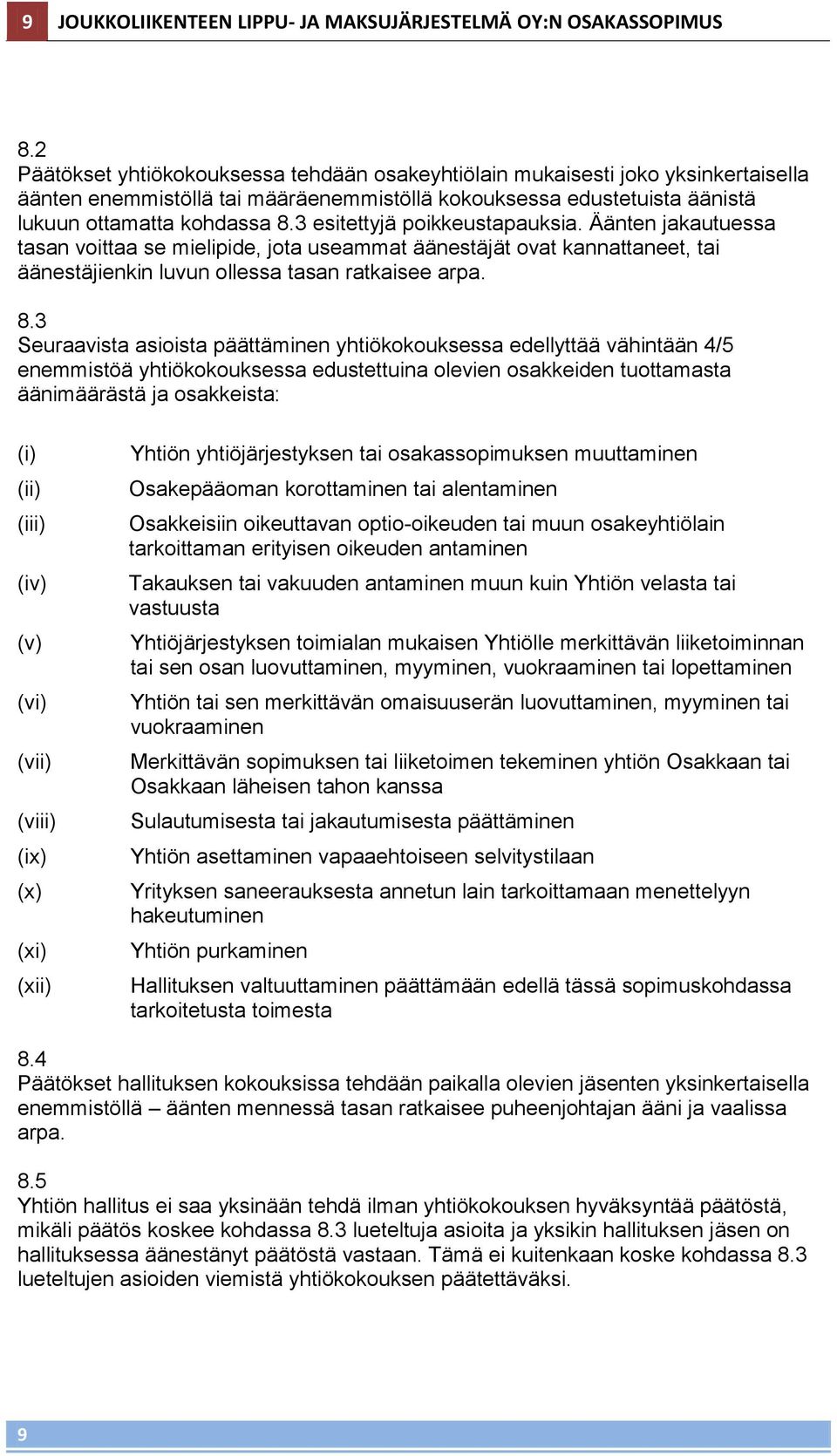 9 JOUKKOLIIKENTEEN LIPPU- JA MAKSUJÄRJESTELMÄ OY:N OSAKASSOPIMUS

8.2
Päätökset yhtiökokouksessa tehdään osakeyhtiölain mukaisesti joko yksinkertaisella äänten enemmistöllä tai määräenemmistöllä kokouksessa edustetuista äänistä lukuun ottamatta kohdassa 8.3 esitettyjä poikkeustapauksia. Äänten jakautuessa tasan voittaa se mielipide, jota useammat äänestäjät ovat kannattaneet, tai äänestäjienkin luvun ollessa tasan ratkaisee arpa.

8.3
Seuraavista asioista päättäminen yhtiökokouksessa edellyttää vähintään 4/5 enemmistöä yhtiökokouksessa edustettuina olevien osakkeiden tuottamasta äänimäärästä ja osakkeista:

(i) Yhtiön yhtiöjärjestyksen tai osakassopimuksen muuttaminen
(ii) Osakepääoman korottaminen tai alentaminen
(iii) Osakkeisiin oikeuttavan optio-oikeuden tai muun osakeyhtiölain tarkoittaman erityisen oikeuden antaminen
(iv) Takauksen tai vakuuden antaminen muun kuin Yhtiön velasta tai vastuusta
(v) Yhtiöjärjestyksen toimialan mukaisen Yhtiölle merkittävän liiketoiminnan tai sen osan luovuttaminen, myyminen, vuokraaminen tai lopettaminen
(vi) Yhtiön tai sen merkittävän omaisuuserän luovuttaminen, myyminen tai vuokraaminen
(vii) Merkittävän sopimuksen tai liiketoimen tekeminen yhtiön Osakkaan tai Osakkaan läheisen tahon kanssa
(viii) Sulautumisesta tai jakautumisesta päättäminen
(ix) Yhtiön asettaminen vapaaehtoiseen selvitystilaan
(x) Yrityksen saneerauksesta annetun lain tarkoittamaan menettelyyn hakeutuminen
(xi) Yhtiön purkaminen
(xii) Hallituksen valtuuttaminen päättämään edellä tässä sopimuskohdassa tarkoitetusta toimesta

8.4
Päätökset hallituksen kokouksissa tehdään paikalla olevien jäsenten yksinkertaisella enemmistöllä – äänten mennessä tasan ratkaisee puheenjohtajan ääni ja vaalissa arpa.

8.5
Yhtiön hallitus ei saa yksinään tehdä ilman yhtiökokouksen hyväksyntää päätöstä, mikäli päätös koskee kohdassa 8.3 lueteltuja asioita ja yksikin hallituksen jäsen on hallituksessa äänestänyt päätöstä vastaan. Tämä ei kuitenkaan koske kohdassa 8.3 lueteltujen asioiden viemistä yhtiökokouksen päätettäväksi.

9